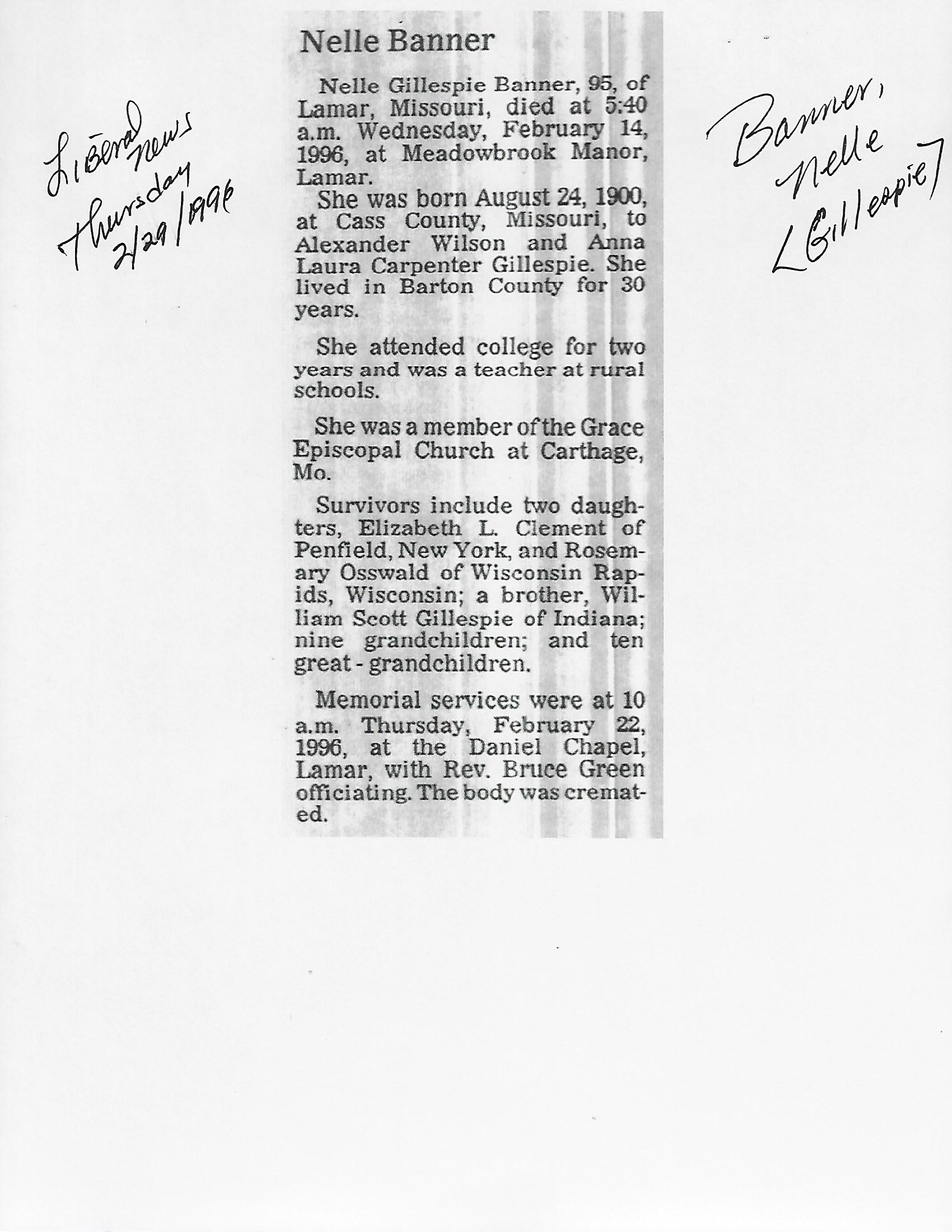 Liberal news
Thursday
2/29/1996

Nelle Banner

Nelle Gillespie Banner, 95, of Lamar, Missouri, died at 5:40 a.m. Wednesday, February 14, 1996, at Meadowbrook Manor, Lamar.

She was born August 24, 1900, at Cass County, Missouri, to Alexander Wilson and Anna Laura Carpenter Gillespie. She lived in Barton County for 30 years.

She attended college for two years and was a teacher at rural schools.

She was a member of the Grace Episcopal Church at Carthage, Mo.

Survivors include two daughters, Elizabeth L. Clement of Penfield, New York, and Rosemary Osswald of Wisconsin Rapids, Wisconsin; a brother, William Scott Gillespie of Indiana; nine grandchildren; and ten great - grandchildren.

Memorial services were at 10 a.m. Thursday, February 22, 1996, at the Daniel Chapel, Lamar, with Rev. Bruce Green officiating. The body was cremated.

Banner,
Nelle
[Gillespie]